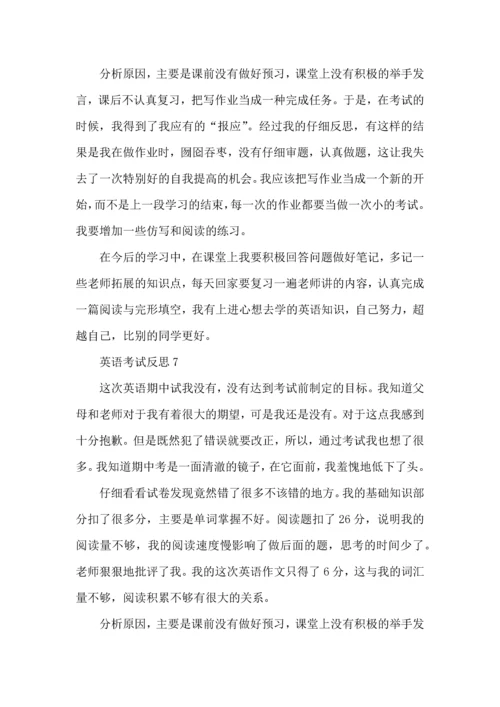 分析原因，主要是课前没有做好预习，课堂上没有积极的举手发言，课后不认真复习，把写作业当成一种完成任务。于是，在考试的时候，我得到了我应有的“报应”。经过我的仔细反思，有这样的结果是我在做作业时，囫囵吞枣，没有仔细审题，认真做题，这让我失去了一次特别好的自我提高的机会。我应该把写作业当成一个新的开始，而不是上一段学习的结束，每一次的作业都要当做一次小的考试。我要增加一些仿写和阅读的练习。

在今后的学习中，在课堂上我要积极回答问题做好笔记，多记一些老师拓展的知识点，每天回家要复习一遍老师讲的内容，认真完成一篇阅读与完形填空，我有上进心想去学的英语知识，自己努力，超越自己，比别的同学更好。

英语考试反思 7

这次英语期中试我没有，没有达到考试前制定的目标。我知道父母和老师对于我有着很大的期望，可是我还是没有。对于这点我感到十分抱歉。但是既然犯了错误就要改正，所以，通过考试我也想了很多。我知道期中考是一面清澈的镜子，在它面前，我羞愧地低下了头。

仔细看看试卷发现竟然错了很多不该错的地方。我的基础知识部分扣了很多分，主要是单词掌握不好。阅读题扣了 26 分，说明我的阅读量不够，我的阅读速度慢影响了做后面的题，思考的时间少了。老师狠狠地批评了我。我的这次英语作文只得了 6 分，这与我的词汇量不够，阅读积累不够有很大的关系。

分析原因，主要是课前没有做好预习，课堂上没有积极的举手发